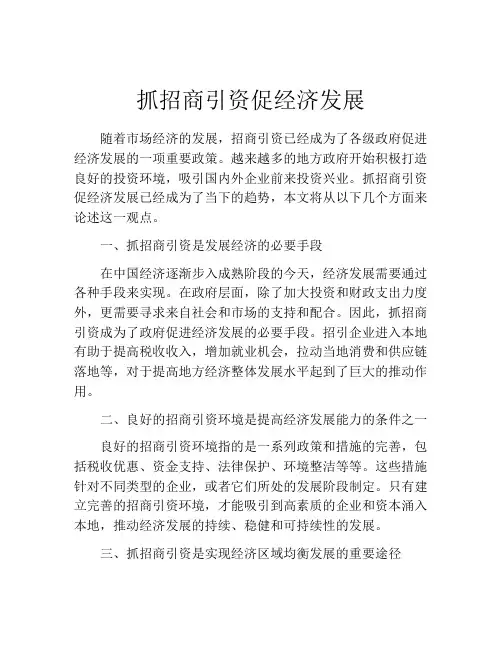 抓招商引资促经济发展

随着市场经济的发展，招商引资已经成为了各级政府促进经济发展的一项重要政策。越来越多的地方政府开始积极打造良好的投资环境，吸引国内外企业前来投资兴业。抓招商引资促经济发展已经成为了当下的趋势，本文将从以下几个方面来论述这一观点。

一、抓招商引资是发展经济的必要手段

在中国经济逐渐步入成熟阶段的今天，经济发展需要通过各种手段来实现。在政府层面，除了加大投资和财政支出力度外，更需要寻求来自社会和市场的支持和配合。因此，抓招商引资成为了政府促进经济发展的必要手段。招引企业进入本地有助于提高税收收入，增加就业机会，拉动当地消费和供应链落地等，对于提高地方经济整体发展水平起到了巨大的推动作用。

二、良好的招商引资环境是提高经济发展能力的条件之一

良好的招商引资环境指的是一系列政策和措施的完善，包括税收优惠、资金支持、法律保护、环境整洁等等。这些措施针对不同类型的企业，或者它们所处的发展阶段制定。只有建立完善的招商引资环境，才能吸引到高素质的企业和资本涌入本地，推动经济发展的持续、稳健和可持续性的发展。

三、抓招商引资是实现经济区域均衡发展的重要途径